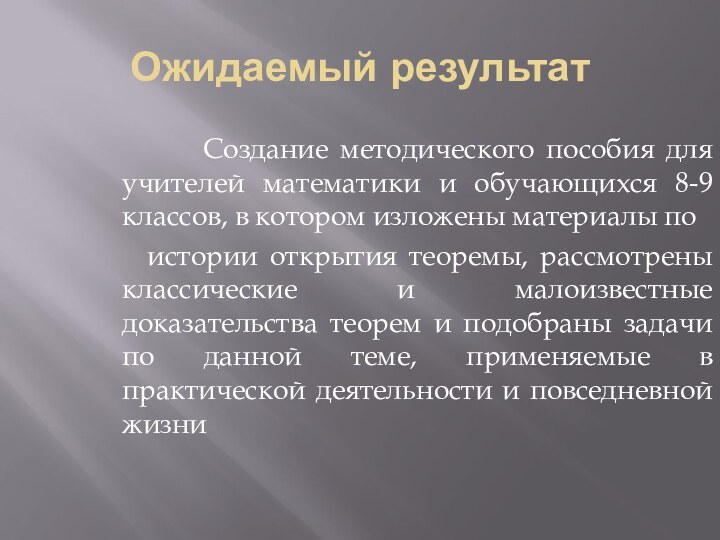 Ожидаемый результат

Создание методического пособия для учителей математики и обучающихся 8-9 классов, в котором изложены материалы по

истории открытия теоремы, рассмотрены классические и малоизвестные доказательства теорем и подобраны задачи по данной теме, применяемые в практической деятельности и повседневной жизни